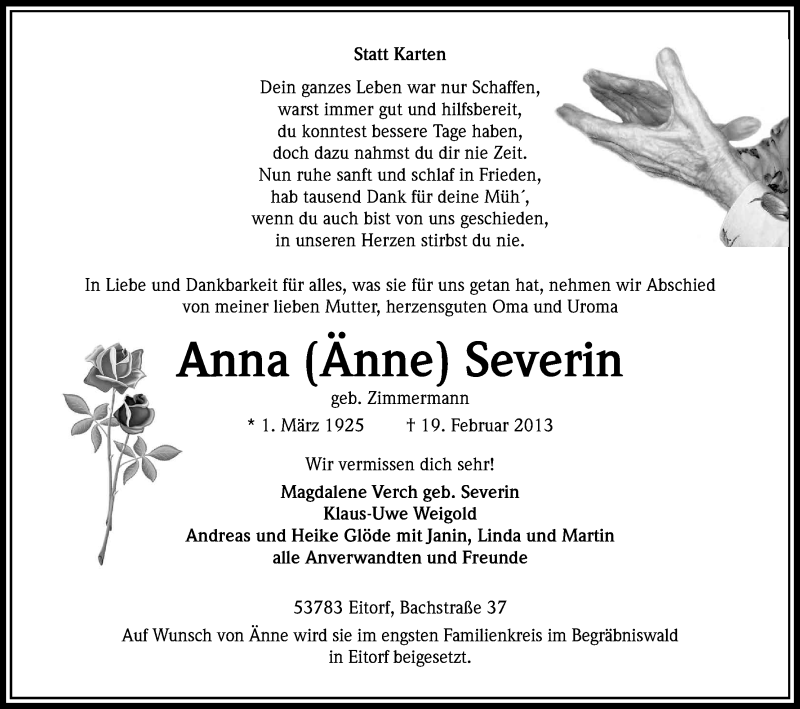 Statt Karten

Dein ganzes Leben war nur Schaffen,
warst immer gut und hilfsbereit,
du konntest bessere Tage haben,
doch dazu nahmst du dir nie Zeit.
Nun ruhe sanft und schlaf in Frieden,
hab tausend Dank für deine Müh´,
wenn du auch bist von uns geschieden,
in unseren Herzen stirbst du nie.

In Liebe und Dankbarkeit für alles, was sie für uns getan hat, nehmen wir Abschied von meiner lieben Mutter, herzensguten Oma und Uroma

Anna (Änne) Severin

geb. Zimmermann

* 1. März 1925 † 19. Februar 2013

Wir vermissen dich sehr!

Magdalene Verch geb. Severin
Klaus-Uwe Weigold
Andreas und Heike Glöde mit Janin, Linda und Martin
alle Anverwandten und Freunde

53783 Eitorf, Bachstraße 37

Auf Wunsch von Änne wird sie im engsten Familienkreis im Begräbniswald in Eitorf beigesetzt.